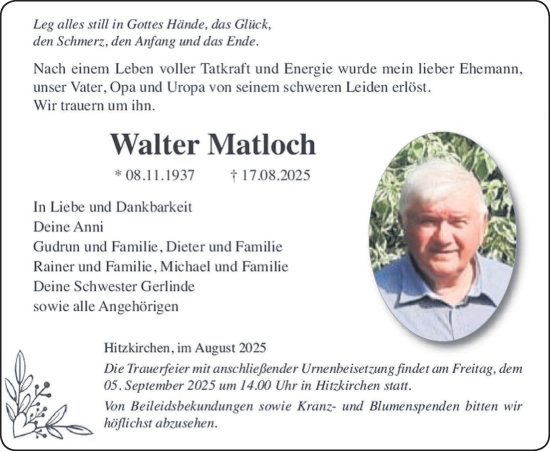 Leg alles still in Gottes Hände, das Glück,
den Schmerz, den Anfang und das Ende.

Nach einem Leben voller Tatkraft und Energie wurde mein lieber Ehemann, unser Vater, Opa und Uropa von seinem schweren Leiden erlöst.
Wir trauern um ihn.

Walter Matloch

* 08.11.1937 † 17.08.2025

In Liebe und Dankbarkeit
Deine Anni
Gudrun und Familie, Dieter und Familie
Rainer und Familie, Michael und Familie
Deine Schwester Gerlinde
sowie alle Angehörigen

Hitzkirchen, im August 2025

Die Trauerfeier mit anschließender Urnenbeisetzung findet am Freitag, dem 05. September 2025 um 14.00 Uhr in Hitzkirchen statt.

Von Beileidsbekundungen sowie Kranz- und Blumenspenden bitten wir höflichst abzusehen.